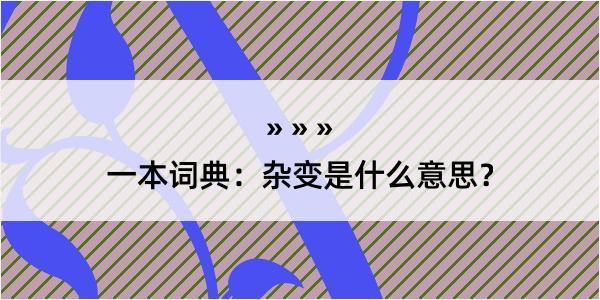 » » »

一本词典：杂变是什么意思？